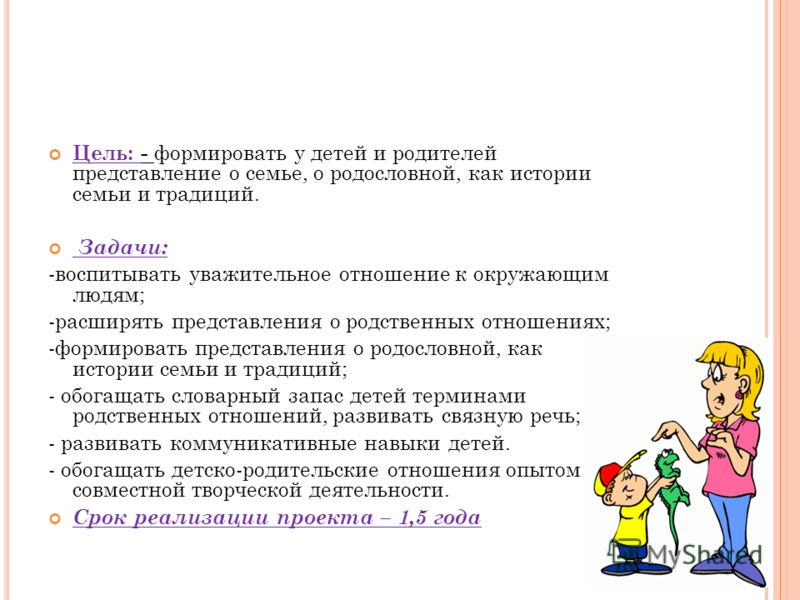 Цель: - формировать у детей и родителей представление о семье, о родословной, как истории семьи и традиций.

Задачи:

-воспитывать уважительное отношение к окружающим людям;

-расширять представления о родственных отношениях;

-формировать представления о родословной, как истории семьи и традиций;

- обогащать словарный запас детей терминами родственных отношений, развивать связную речь;

- развивать коммуникативные навыки детей.

- обогащать детско-родительские отношения опытом совместной творческой деятельности.

Срок реализации проекта – 1,5 года

MyShared